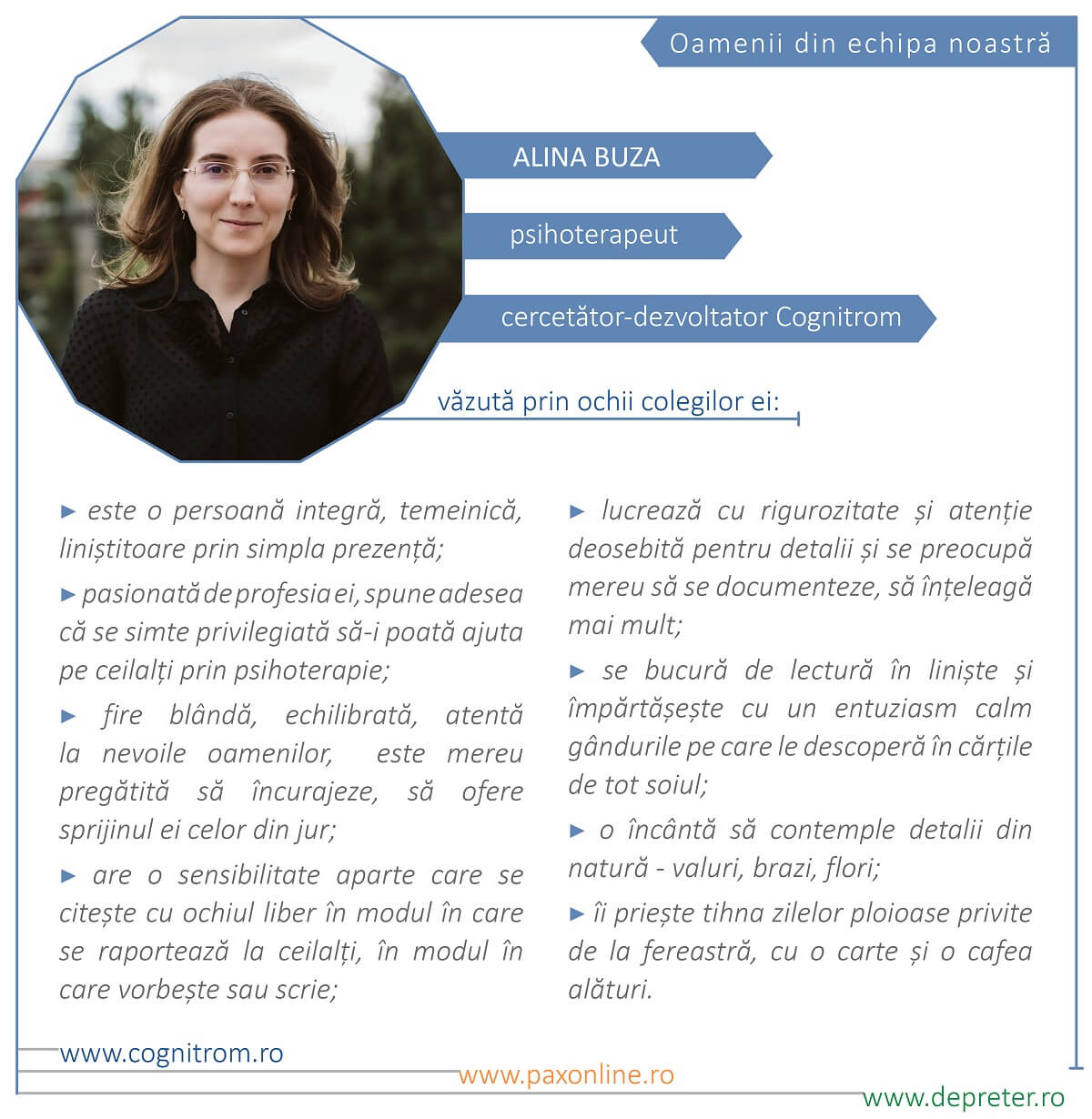 Oamenii din echipa noastră

ALINA BUZA

psihoterapeut

cercetător-dezvoltator Cognitrom

văzută prin ochii colegilor ei:

► este o persoană integră, temeinică, liniștitoare prin simpla prezență;

► pasionată de profesia ei, spune adesea că se simte privilegiată să-i poată ajuta pe ceilalți prin psihoterapie;

► fire blândă, echilibrată, atentă la nevoile oamenilor, este mereu pregătită să încurajeze, să ofere sprijinul ei celor din jur;

► are o sensibilitate aparte care se citește cu ochiul liber în modul în care se raportează la ceilalți, în modul în care vorbește sau scrie;

► lucrează cu rigurozitate și atenție deosebită pentru detalii și se preocupă mereu să se documenteze, să înțeleagă mai mult;

► se bucură de lectură în liniște și împărtășește cu un entuziasm calm gândurile pe care le descoperă în cărțile de tot soiul;

► o încântă să contemple detalii din natură - valuri, brazi, flori;

► îi priește tihna zilelor ploioase privite de la fereastră, cu o carte și o cafea alături.

www.cognitrom.ro

www.paxonline.ro

www.depreter.ro